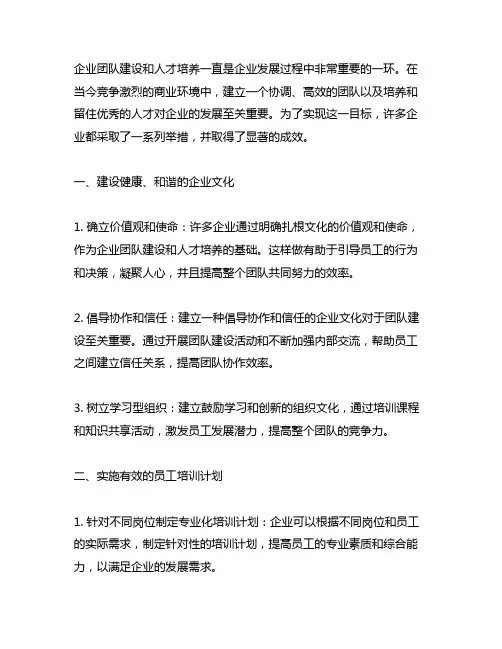 企业团队建设和人才培养一直是企业发展过程中非常重要的一环。在当今竞争激烈的商业环境中，建立一个协调、高效的团队以及培养和留住优秀的人才对企业的发展至关重要。为了实现这一目标，许多企业都采取了一系列举措，并取得了显著的成效。

一、建设健康、和谐的企业文化

1. 确立价值观和使命：许多企业通过明确扎根文化的价值观和使命，作为企业团队建设和人才培养的基础。这样做有助于引导员工的行为和决策，凝聚人心，并且提高整个团队共同努力的效率。

2. 倡导协作和信任：建立一种倡导协作和信任的企业文化对于团队建设至关重要。通过开展团队建设活动和不断加强内部交流，帮助员工之间建立信任关系，提高团队协作效率。

3. 树立学习型组织：建立鼓励学习和创新的组织文化，通过培训课程和知识共享活动，激发员工发展潜力，提高整个团队的竞争力。

二、实施有效的员工培训计划

1. 针对不同岗位制定专业化培训计划：企业可以根据不同岗位和员工的实际需求，制定针对性的培训计划，提高员工的专业素质和综合能力，以满足企业的发展需求。